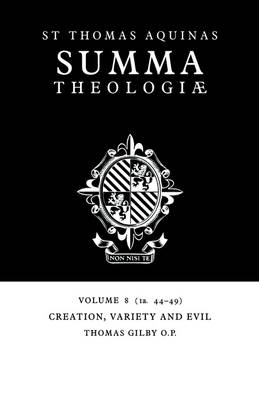 ST THOMAS AQUINAS
SUMMA
THEOLOGIÆ

NON NISI TE

VOLUME 8 (1a. 44–49)
CREATION, VARIETY AND EVIL
THOMAS GILBY O.P.